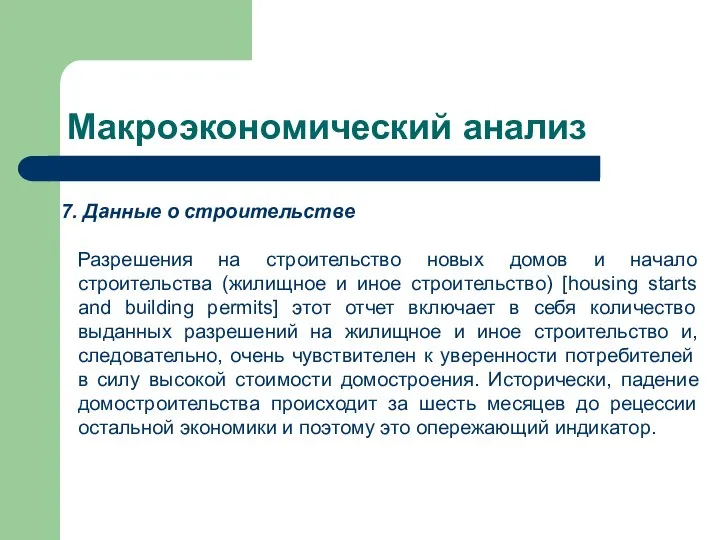 Макроэкономический анализ

7. Данные о строительстве

Разрешения на строительство новых домов и начало строительства (жилищное и иное строительство) [housing starts and building permits] этот отчет включает в себя количество выданных разрешений на жилищное и иное строительство и, следовательно, очень чувствителен к уверенности потребителей в силу высокой стоимости домостроения. Исторически, падение домостроительства происходит за шесть месяцев до рецессии остальной экономики и поэтому это опережающий индикатор.